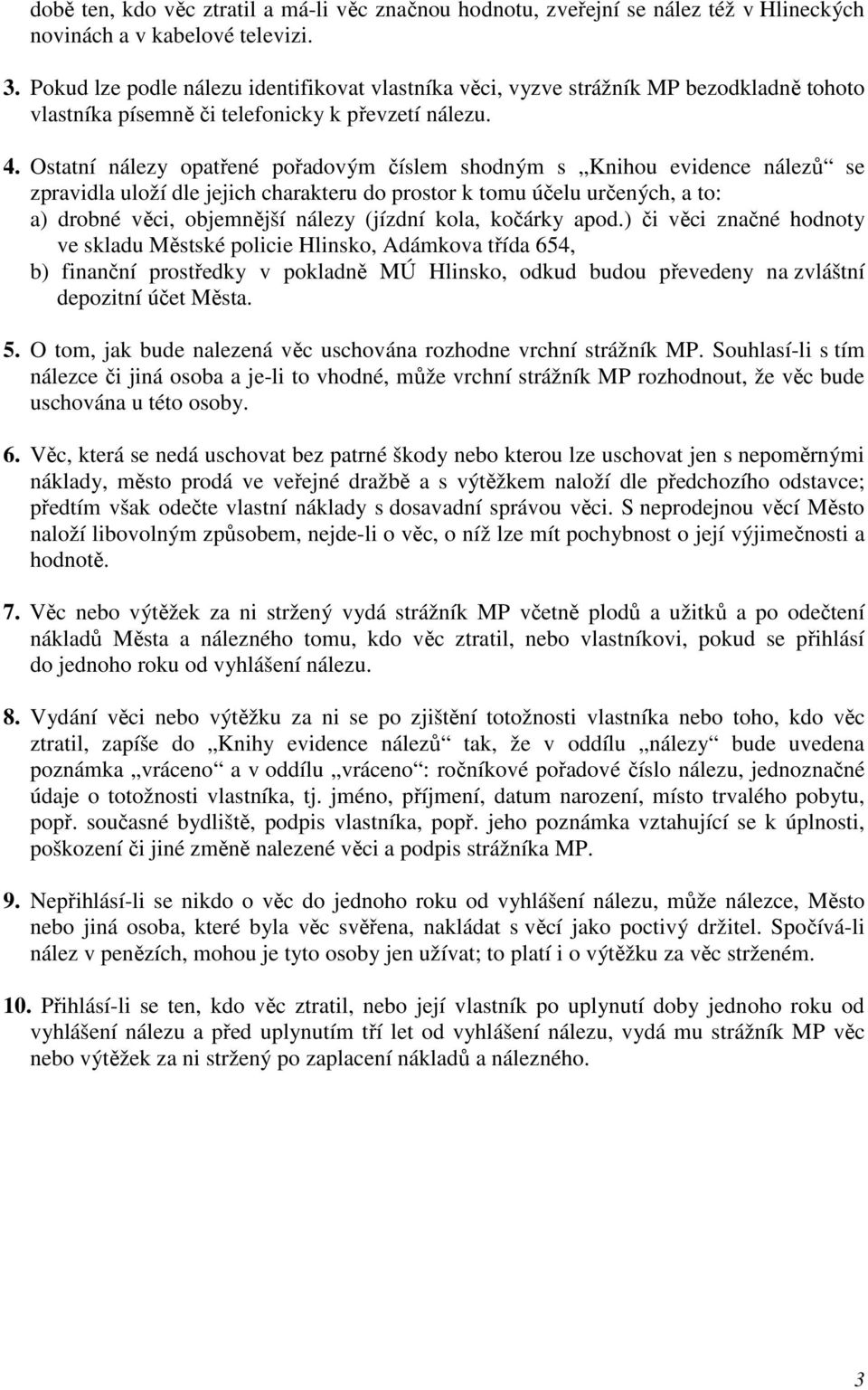 době ten, kdo věc ztratil a má-li věc značnou hodnotu, zveřejní se nález též v Hlineckých novinách a v kabelové televizi.

3. Pokud lze podle nálezu identifikovat vlastníka věci, vyzve strážník MP bezodkladně tohoto vlastníka písemně či telefonicky k převzetí nálezu.

4. Ostatní nálezy opatřené pořadovým číslem shodným s „Knihou evidence nálezů“ se zpravidla uloží dle jejich charakteru do prostor k tomu účelu určených, a to:
a) drobné věci, objemnější nálezy (jízdní kola, kočárky apod.) či věci značné hodnoty ve skladu Městské policie Hlinsko, Adámkova třída 654,
b) finanční prostředky v pokladně MÚ Hlinsko, odkud budou převedeny na zvláštní depozitní účet Města.

5. O tom, jak bude nalezená věc uschována rozhodne vrchní strážník MP. Souhlasí-li s tím nálezce či jiná osoba a je-li to vhodné, může vrchní strážník MP rozhodnout, že věc bude uschována u této osoby.

6. Věc, která se nedá uschovat bez patrné škody nebo kterou lze uschovat jen s nepoměrnými náklady, město prodá ve veřejné dražbě a s výtěžkem naloží dle předchozího odstavce; předtím však odečte vlastní náklady s dosavadní správou věci. S neprodejnou věcí Město naloží libovolným způsobem, nejde-li o věc, o níž lze mít pochybnost o její výjimečnosti a hodnotě.

7. Věc nebo výtěžek za ni stržený vydá strážník MP včetně plodů a užitků a po odečtení nákladů Města a nálezného tomu, kdo věc ztratil, nebo vlastníkovi, pokud se přihlásí do jednoho roku od vyhlášení nálezu.

8. Vydání věci nebo výtěžku za ni se po zjištění totožnosti vlastníka nebo toho, kdo věc ztratil, zapíše do „Knihy evidence nálezů“ tak, že v oddílu „nálezy“ bude uvedena poznámka „vráceno“ a v oddílu „vráceno“: ročníkové pořadové číslo nálezu, jednoznačné údaje o totožnosti vlastníka, tj. jméno, příjmení, datum narození, místo trvalého pobytu, popř. současné bydliště, podpis vlastníka, popř. jeho poznámka vztahující se k úplnosti, poškození či jiné změně nalezené věci a podpis strážníka MP.

9. Nepřihlásí-li se nikdo o věc do jednoho roku od vyhlášení nálezu, může nálezce, Město nebo jiná osoba, které byla věc svěřena, nakládat s věcí jako poctivý držitel. Spočívá-li nález v penězích, mohou je tyto osoby jen užívat; to platí i o výtěžku za věc strženém.

10. Přihlásí-li se ten, kdo věc ztratil, nebo její vlastník po uplynutí doby jednoho roku od vyhlášení nálezu a před uplynutím tří let od vyhlášení nálezu, vydá mu strážník MP věc nebo výtěžek za ni stržený po zaplacení nákladů a nálezného.

3